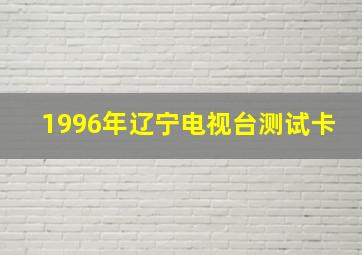 1996年辽宁电视台测试卡